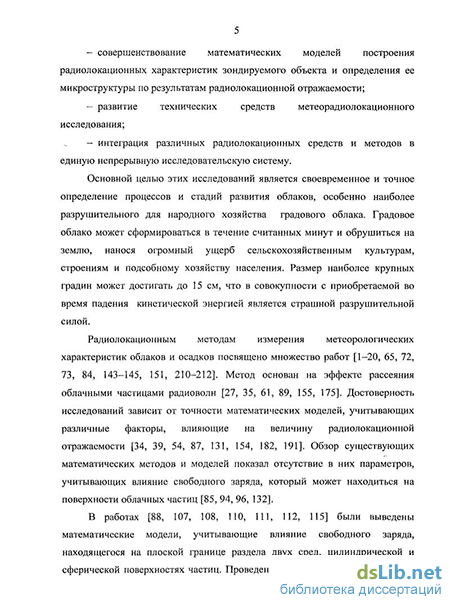 5

– совершенствование математических моделей построения радиолокационных характеристик зондируемого объекта и определения ее микроструктуры по результатам радиолокационной отражаемости;

– развитие технических средств метеорадиолокационного исследования;

– интеграция различных радиолокационных средств и методов в единую непрерывную исследовательскую систему.

Основной целью этих исследований является своевременное и точное определение процессов и стадий развития облаков, особенно наиболее разрушительного для народного хозяйства градового облака. Градовое облако может сформироваться в течение считанных минут и обрушиться на землю, нанося огромный ущерб сельскохозяйственным культурам, строениям и подсобному хозяйству населения. Размер наиболее крупных градин может достигать до 15 см, что в совокупности с приобретаемой во время падения кинетической энергией является страшной разрушительной силой.

Радиолокационным методам измерения метеорологических характеристик облаков и осадков посвящено множество работ [1–20, 65, 72, 73, 84, 143–145, 151, 210–212]. Метод основан на эффекте рассеяния облачными частицами радиоволн [27, 35, 61, 89, 155, 175]. Достоверность исследований зависит от точности математических моделей, учитывающих различные факторы, влияющие на величину радиолокационной отражаемости [34, 39, 54, 87, 131, 154, 182, 191]. Обзор существующих математических методов и моделей показал отсутствие в них параметров, учитывающих влияние свободного заряда, который может находиться на поверхности облачных частиц [85, 94, 96, 132].

В работах [88, 107, 108, 110, 111, 112, 115] были выведены математические модели, учитывающие влияние свободного заряда, находящегося на плоской границе раздела двух сред, цилиндрической и сферической поверхностях частиц. Проведен

dsLib.net
библиотека диссертаций